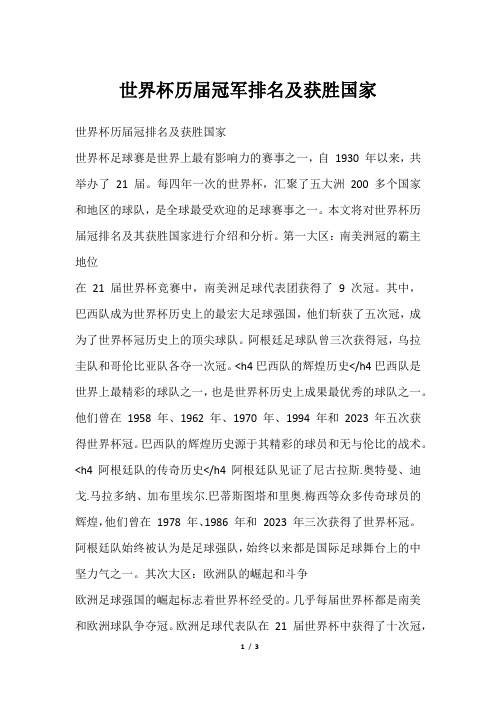 世界杯历届冠军排名及获胜国家

世界杯历届冠排名及获胜国家

世界杯足球赛是世界上最有影响力的赛事之一，自 1930 年以来，共举办了 21 届。每四年一次的世界杯，汇聚了五大洲 200 多个国家和地区的球队，是全球最受欢迎的足球赛事之一。本文将对世界杯历届冠排名及其获胜国家进行介绍和分析。第一大区：南美洲冠的霸主地位

在 21 届世界杯竞赛中，南美洲足球代表团获得了 9 次冠。其中，巴西队成为世界杯历史上的最宏大足球强国，他们斩获了五次冠，成为了世界杯冠历史上的顶尖球队。阿根廷足球队曾三次获得冠，乌拉圭队和哥伦比亚队各夺一次冠。<h4 巴西队的辉煌历史</h4 巴西队是世界上最精彩的球队之一，也是世界杯历史上成果最优秀的球队之一。他们曾在 1958 年、1962 年、1970 年、1994 年和 2023 年五次获得世界杯冠。巴西队的辉煌历史源于其精彩的球员和无与伦比的战术。<h4 阿根廷队的传奇历史</h4 阿根廷队见证了尼古拉斯.奥特曼、迪戈.马拉多纳、加布里埃尔.巴蒂斯图塔和里奥.梅西等众多传奇球员的辉煌，他们曾在 1978 年、1986 年和 2023 年三次获得了世界杯冠。阿根廷队始终被认为是足球强队，始终以来都是国际足球舞台上的中坚力气之一。其次大区：欧洲队的崛起和斗争

欧洲足球强国的崛起标志着世界杯经受的。几乎每届世界杯都是南美和欧洲球队争夺冠。欧洲足球代表队在 21 届世界杯中获得了十次冠，

1 / 3